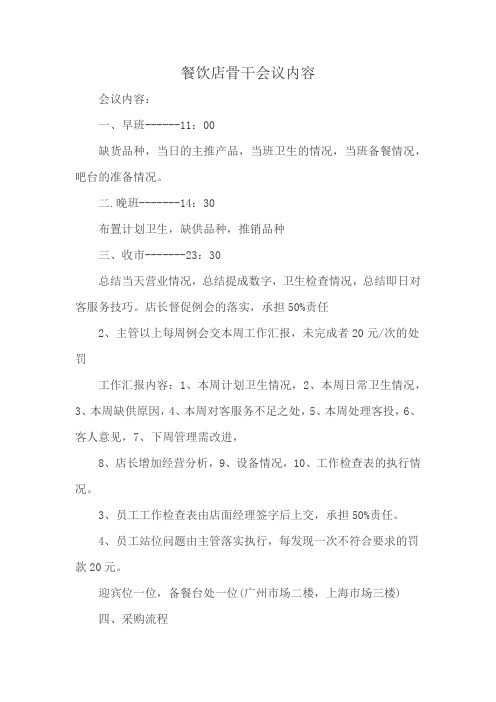 餐饮店骨干会议内容

会议内容：

一、早班------11：00

缺货品种，当日的主推产品，当班卫生的情况，当班备餐情况，吧台的准备情况。

二.晚班-------14：30

布置计划卫生，缺供品种，推销品种

三、收市-------23：30

总结当天营业情况，总结提成数字，卫生检查情况，总结即日对客服务技巧。店长督促例会的落实，承担50%责任

2、主管以上每周例会交本周工作汇报，未完成者20元/次的处罚

工作汇报内容：1、本周计划卫生情况，2、本周日常卫生情况，3、本周缺供原因，4、本周对客服务不足之处，5、本周处理客投，6、客人意见，7、下周管理需改进，

8、店长增加经营分析，9、设备情况，10、工作检查表的执行情况。

3、员工工作检查表由店面经理签字后上交，承担50%责任。

4、员工站位问题由主管落实执行，每发现一次不符合要求的罚款20元。

迎宾位一位，备餐台处一位(广州市场二楼，上海市场三楼)

四、采购流程